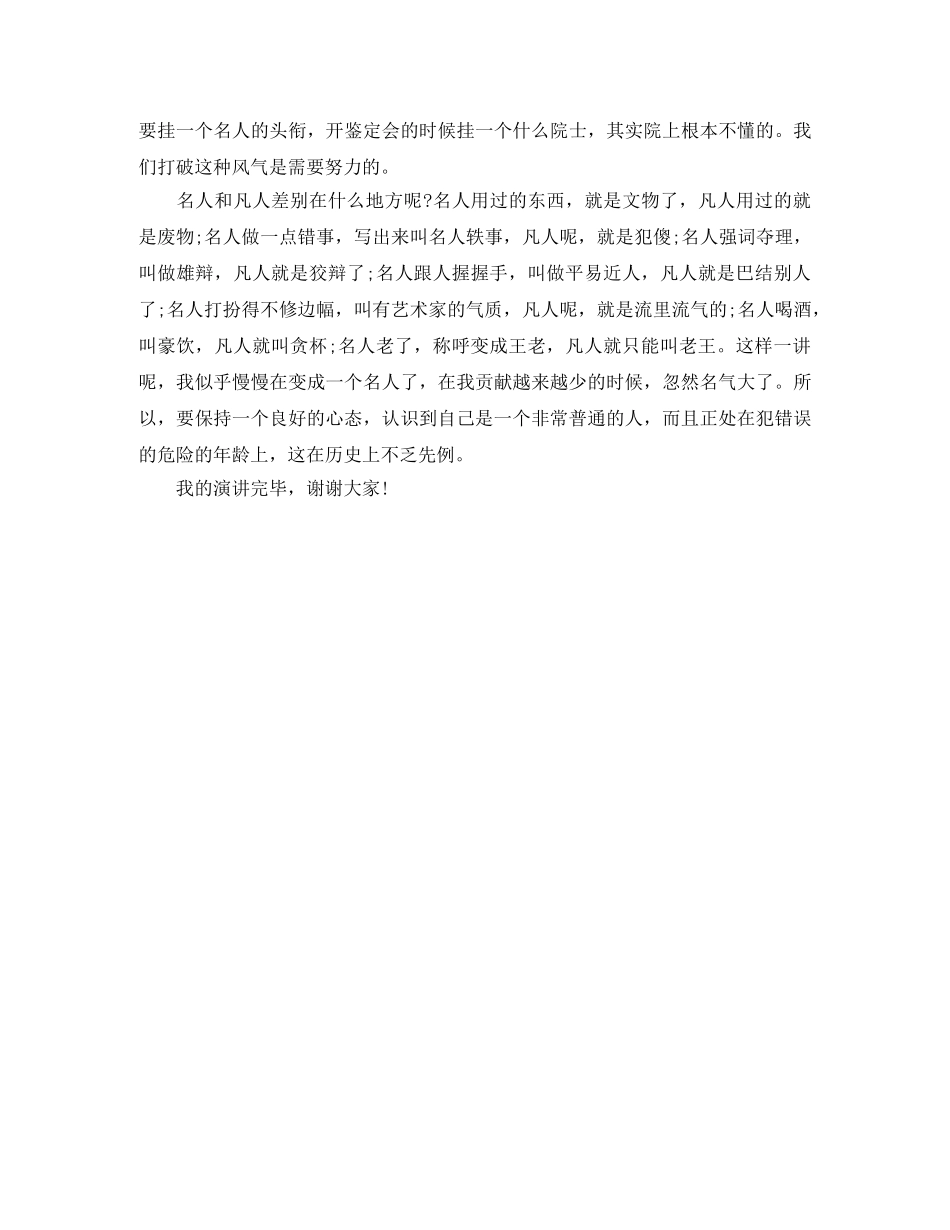 要挂一个名人的头衔，开鉴定会的时候挂一个什么院士，其实院上根本不懂的。我们打破这种风气是需要努力的。

名人和凡人差别在什么地方呢?名人用过的东西，就是文物了，凡人用过的就是废物;名人做一点错事，写出来叫名人轶事，凡人呢，就是犯傻;名人强词夺理，叫做雄辩，凡人就是狡辩了;名人跟人握握手，叫做平易近人，凡人就是巴结别人了;名人打扮得不修边幅，叫有艺术家的气质，凡人呢，就是流里流气的;名人喝酒，叫豪饮，凡人就叫贪杯;名人老了，称呼变成王老，凡人就只能叫老王。这样一讲呢，我似乎慢慢在变成一个名人了，在我贡献越来越少的时候，忽然名气大了。所以，要保持一个良好的心态，认识到自己是一个非常普通的人，而且正处在犯错误的危险的年龄上，这在历史上不乏先例。

我的演讲完毕，谢谢大家!